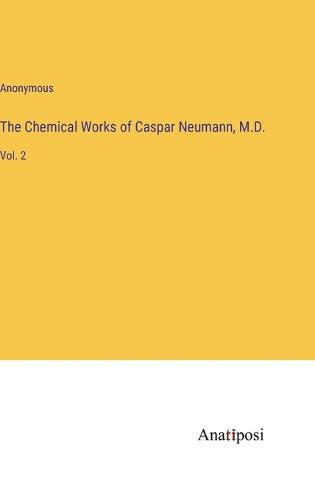 Anonymous

The Chemical Works of Caspar Neumann, M.D.

Vol. 2

Anatiposi